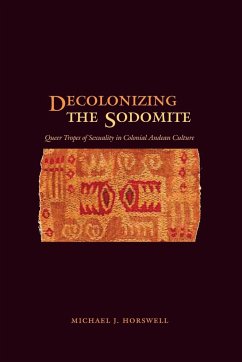 DECOLONIZING THE SODOMITE

Queer Tropes of Sexuality in Colonial Andean Culture

MICHAEL J. HORSWELL